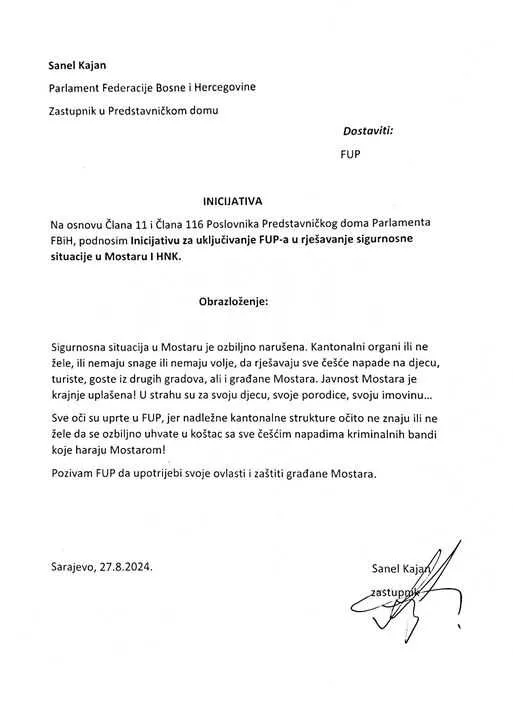 Sanel Kajan

Parlament Federacije Bosne i Hercegovine

Zastupnik u Predstavničkom domu

Dostaviti:

FUP

INICIJATIVA

Na osnovu Člana 11 i Člana 116 Poslovnika Predstavničkog doma Parlamenta FBiH, podnosim Inicijativu za uključivanje FUP-a u rješavanje sigurnosne situacije u Mostaru I HNK.

Obrazloženje:

Sigurnosna situacija u Mostaru je ozbiljno narušena. Kantonalni organi ili ne žele, ili nemaju snage ili nemaju volje, da rješavaju sve češće napade na djecu, turiste, goste iz drugih gradova, ali i građane Mostara. Javnost Mostara je krajnje uplašena! U strahu su za svoju djecu, svoje porodice, svoju imovinu...

Sve oči su uprte u FUP, jer nadležne kantonalne strukture očito ne znaju ili ne žele da se ozbiljno uhvate u koštac sa sve češćim napadima kriminalnih bandi koje haraju Mostarom!

Pozivam FUP da upotrijebi svoje ovlasti i zaštiti građane Mostara.

Sarajevo, 27.8.2024.

Sanel Kajan

zastupnik